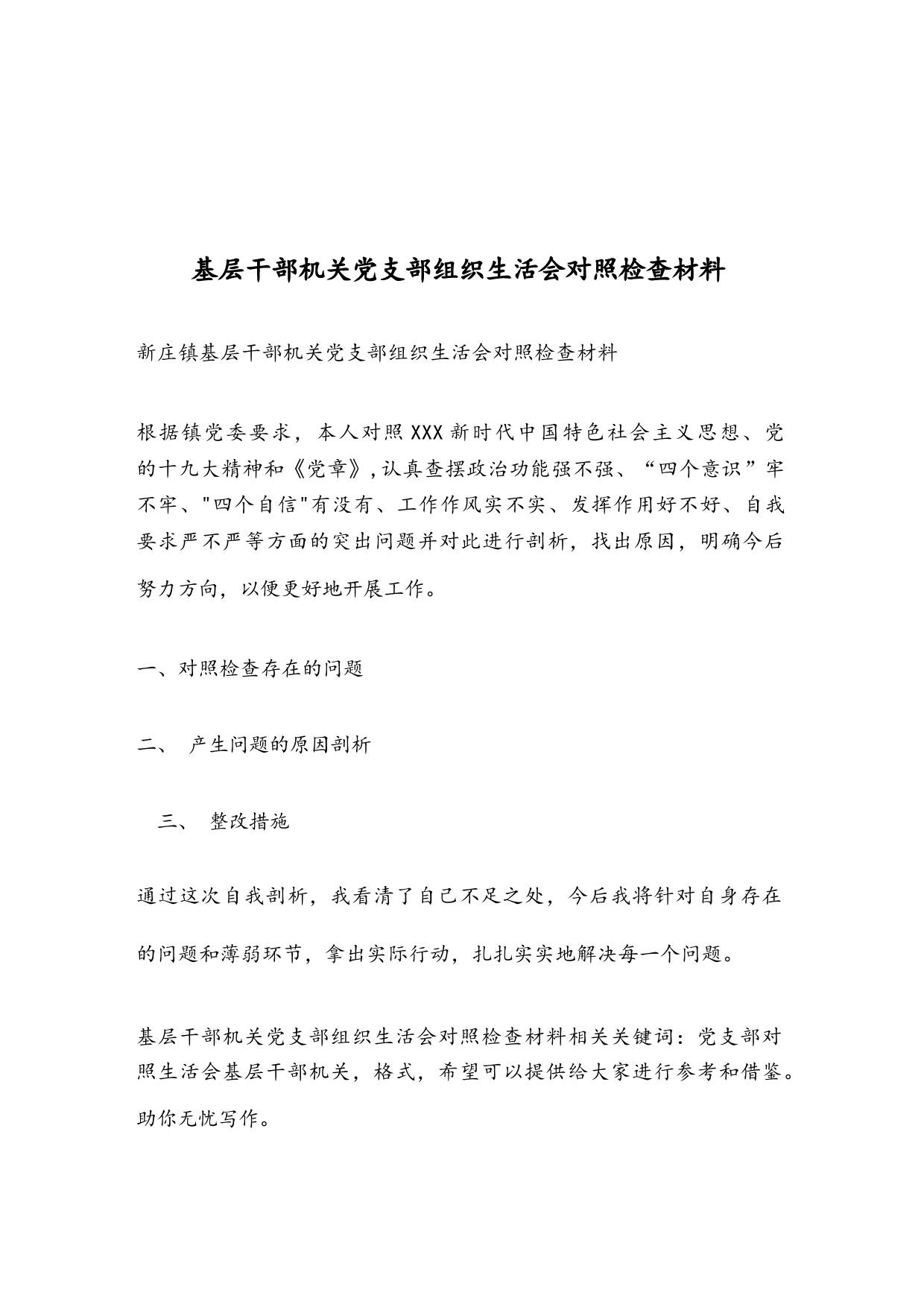 基层干部机关党支部组织生活会对照检查材料

新庄镇基层干部机关党支部组织生活会对照检查材料

根据镇党委要求，本人对照XXX新时代中国特色社会主义思想、党的十九大精神和《党章》,认真查摆政治功能强不强、“四个意识”牢不牢、"四个自信"有没有、工作作风实不实、发挥作用好不好、自我要求严不严等方面的突出问题并对此进行剖析，找出原因，明确今后努力方向，以便更好地开展工作。

一、对照检查存在的问题

二、 产生问题的原因剖析

三、 整改措施

通过这次自我剖析，我看清了自己不足之处，今后我将针对自身存在的问题和薄弱环节，拿出实际行动，扎扎实实地解决每一个问题。

基层干部机关党支部组织生活会对照检查材料相关关键词：党支部对照生活会基层干部机关，格式，希望可以提供给大家进行参考和借鉴。助你无忧写作。